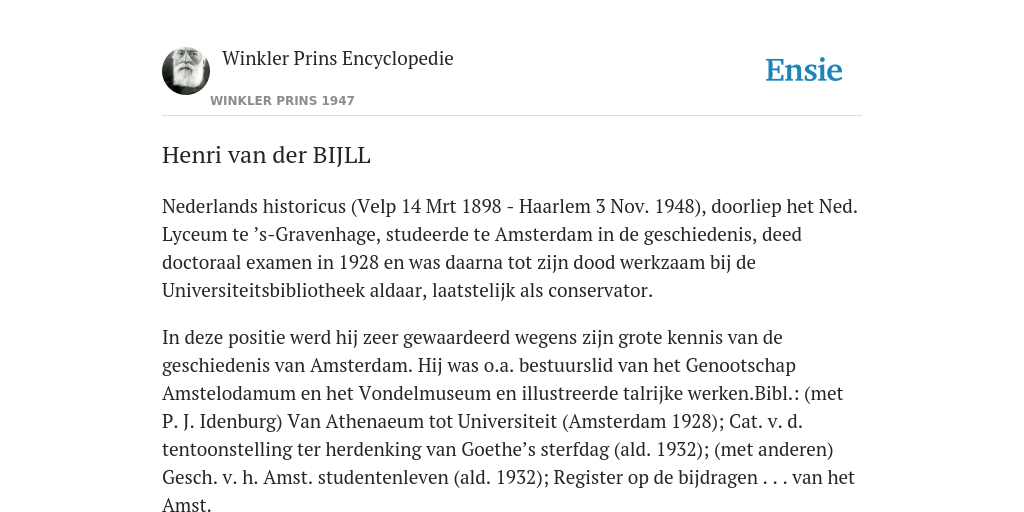 Winkler Prins Encyclopedie
WINKLER PRINS 1947

Ensie

Henri van der BIJLL

Nederlands historicus (Velp 14 Mrt 1898 - Haarlem 3 Nov. 1948), doorliep het Ned. Lyceum te ’s-Gravenhage, studeerde te Amsterdam in de geschiedenis, deed doctoraal examen in 1928 en was daarna tot zijn dood werkzaam bij de Universiteitsbibliotheek aldaar, laatstelijk als conservator.

In deze positie werd hij zeer gewaardeerd wegens zijn grote kennis van de geschiedenis van Amsterdam. Hij was o.a. bestuurslid van het Genootschap Amstelodamum en het Vondelmuseum en illustreerde talrijke werken.Bibl.: (met P. J. Idenburg) Van Athenaeum tot Universiteit (Amsterdam 1928); Cat. v. d. tentoonstelling ter herdenking van Goethe’s sterfdag (ald. 1932); (met anderen) Gesch. v. h. Amst. studentenleven (ald. 1932); Register op de bijdragen . . . van het Amst.